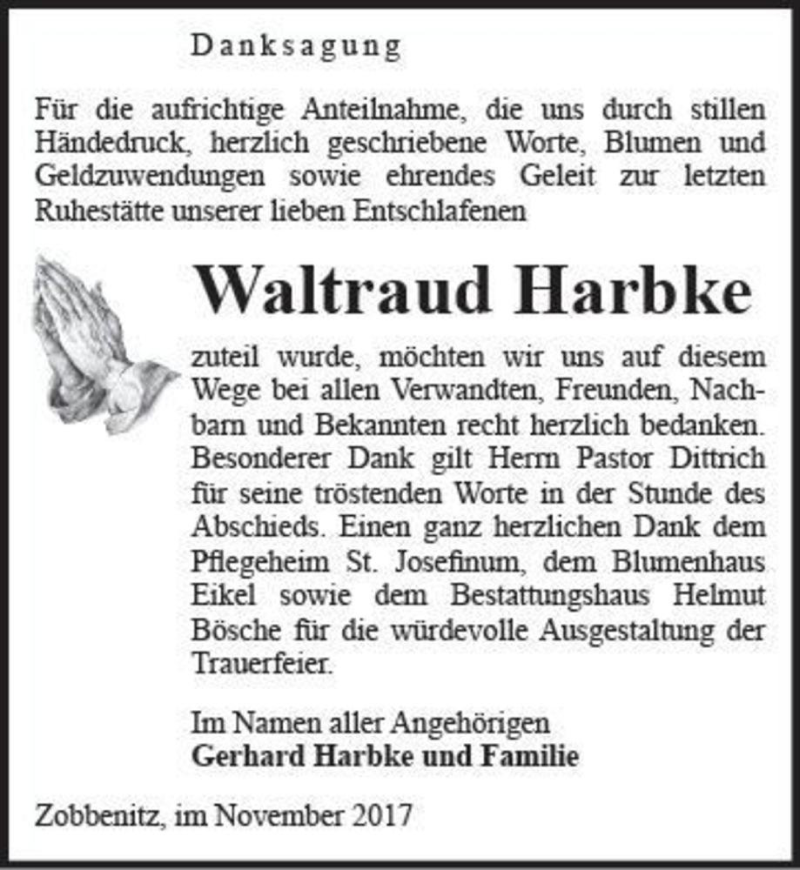 Danksagung

Für die aufrichtige Anteilnahme, die uns durch stillen Händedruck, herzlich geschriebene Worte, Blumen und Geldzuwendungen sowie ehrendes Geleit zur letzten Ruhestätte unserer lieben Entschlafenen

Waltraud Harbke

zuteil wurde, möchten wir uns auf diesem Wege bei allen Verwandten, Freunden, Nachbarn und Bekannten recht herzlich bedanken. Besonderer Dank gilt Herrn Pastor Dittrich für seine tröstenden Worte in der Stunde des Abschieds. Einen ganz herzlichen Dank dem Pflegeheim St. Josefinum, dem Blumenhaus Eikel sowie dem Bestattungshaus Helmut Bösche für die würdevolle Ausgestaltung der Trauerfeier.

Im Namen aller Angehörigen
Gerhard Harbke und Familie

Zobbenitz, im November 2017